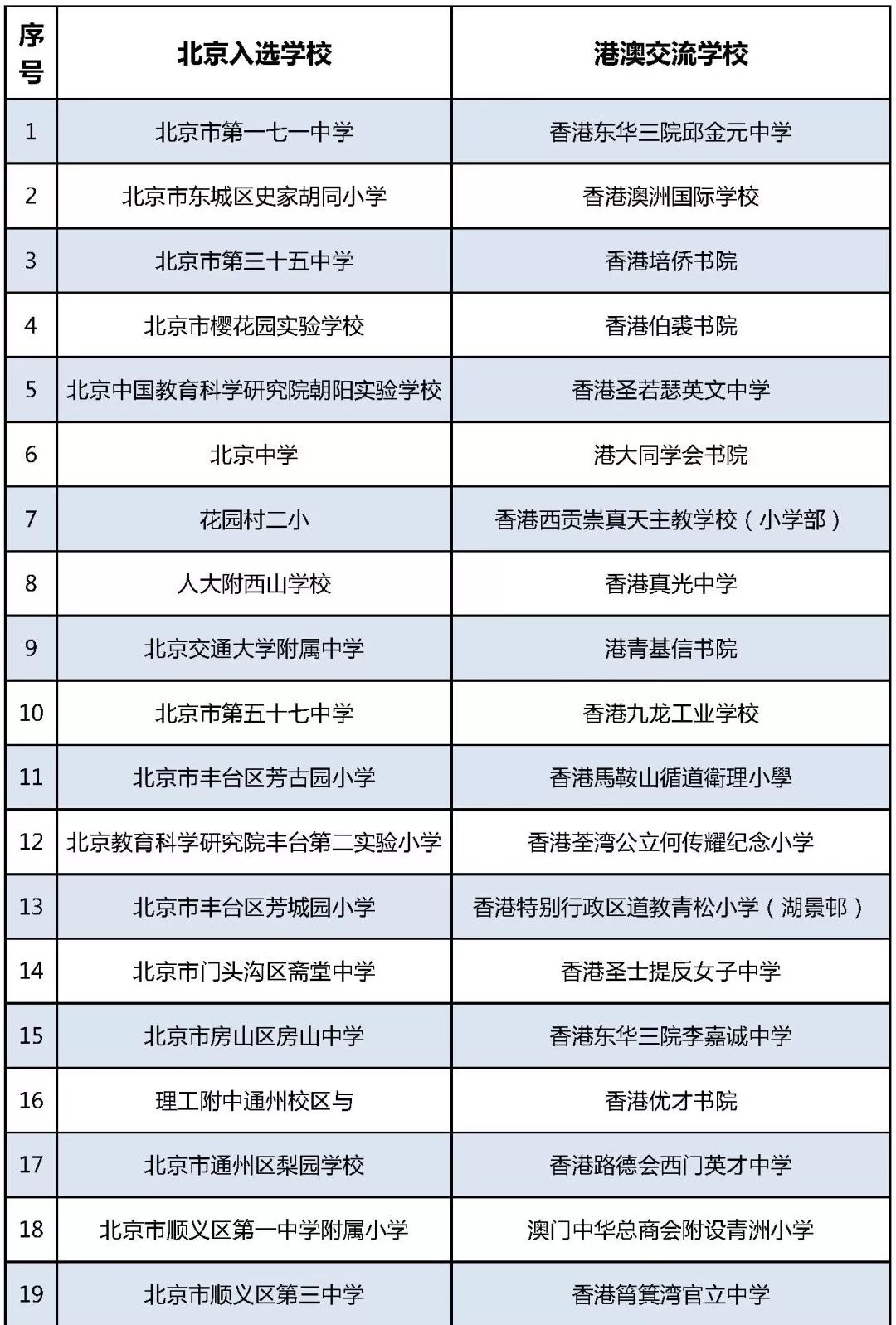 | 序号 | 北京入选学校 | 港澳交流学校 |
|---|---|---|
| 1 | 北京市第一七一中学 | 香港东华三院邱金元中学 |
| 2 | 北京市东城区史家胡同小学 | 香港澳洲国际学校 |
| 3 | 北京市第三十五中学 | 香港培侨书院 |
| 4 | 北京市樱花园实验学校 | 香港伯裘书院 |
| 5 | 北京中国教育科学研究院朝阳实验学校 | 香港圣若瑟英文中学 |
| 6 | 北京中学 | 港大同学会书院 |
| 7 | 花园村二小 | 香港西贡崇真天主教学校（小学部） |
| 8 | 人大附西山学校 | 香港真光中学 |
| 9 | 北京交通大学附属中学 | 港青基信书院 |
| 10 | 北京市第五十七中学 | 香港九龙工业学校 |
| 11 | 北京市丰台区芳古园小学 | 香港馬鞍山循道衛理小學 |
| 12 | 北京教育科学研究院丰台第二实验小学 | 香港荃湾公立何传耀纪念小学 |
| 13 | 北京市丰台区芳城园小学 | 香港特别行政区道教青松小学（湖景邨） |
| 14 | 北京市门头沟区斋堂中学 | 香港圣士提反女子中学 |
| 15 | 北京市房山区房山中学 | 香港东华三院李嘉诚中学 |
| 16 | 理工附中通州校区与 | 香港优才书院 |
| 17 | 北京市通州区梨园学校 | 香港路德会西门英才中学 |
| 18 | 北京市顺义区第一中学附属小学 | 澳门中华总商会附设青洲小学 |
| 19 | 北京市顺义区第三中学 | 香港筲箕湾官立中学 |